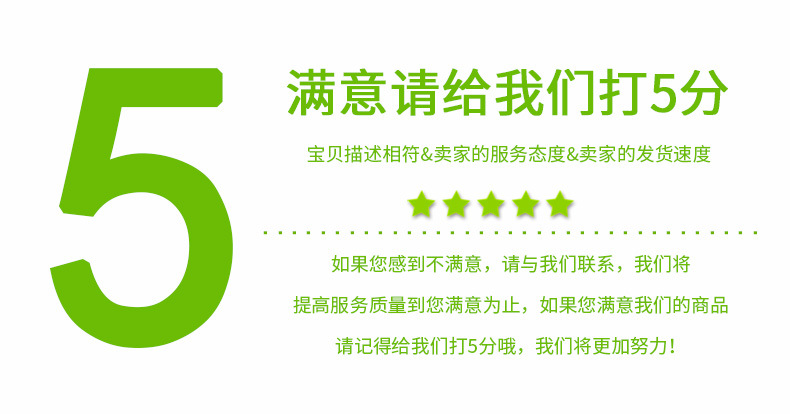 5

满意请给我们打5分

宝贝描述相符&卖家的服务态度&卖家的发货速度

如果您感到不满意，请与我们联系，我们将
提高服务质量到您满意为止，如果您满意我们的商品
请记得给我们打5分哦，我们将更加努力！